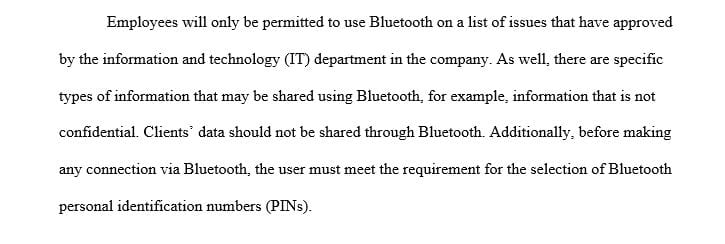 Employees will only be permitted to use Bluetooth on a list of issues that have approved by the information and technology (IT) department in the company. As well, there are specific types of information that may be shared using Bluetooth, for example, information that is not confidential. Clients' data should not be shared through Bluetooth. Additionally, before making any connection via Bluetooth, the user must meet the requirement for the selection of Bluetooth personal identification numbers (PINs).